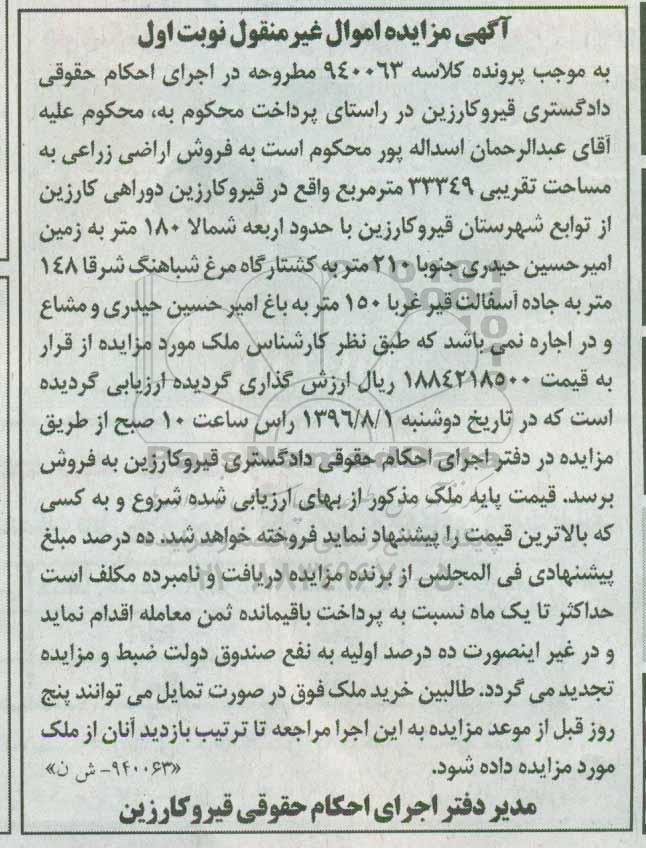 آگهی مزایده اموال غیرمنقول نوبت اول

به موجب پرونده کلاسه ۹۴۰۰۶۳ مطروحه در اجرای احکام حقوقی دادگستری قیروکارزین در راستای پرداخت محکوم به، محکوم علیه آقای عبدالرحمان اسداله پور محکوم است به فروش اراضی زراعی به مساحت تقریبی ۳۳۳۴۹ مترمربع واقع در قیروکارزین دوراهی کارزین از توابع شهرستان قیروکارزین با حدود اربعه شمالا ۱۸۰ متر به زمین امیرحسین حیدری جنوبا ۲۱۰ متر به کشتارگاه مرغ شباهنگ شرقا ۱۴۸ متر به جاده آسفالت قیر غربا ۱۵۰ متر به باغ امیر حسین حیدری و مشاع و در اجاره نمی باشد که طبق نظر کارشناس ملک مورد مزایده از قرار به قیمت ۱۸۸۴۲۱۸۵۰۰ ریال ارزش گذاری گردیده ارزیابی گردیده است که در تاریخ دوشنبه ۱۳۹۶/۸/۱ راس ساعت ۱۰ صبح از طریق مزایده در دفتر اجرای احکام حقوقی دادگستری قیروکارزین به فروش برسد. قیمت پایه ملک مذکور از بهای ارزیابی شده شروع و به کسی که بالاترین قیمت را پیشنهاد نماید فروخته خواهد شد. ده درصد مبلغ پیشنهادی فی المجلس از برنده مزایده دریافت و نامبرده مکلف است حداکثر تا یک ماه نسبت به پرداخت باقیمانده ثمن معامله اقدام نماید و در غیر اینصورت ده درصد اولیه به نفع صندوق دولت ضبط و مزایده تجدید می گردد. طالبین خرید ملک فوق در صورت تمایل می توانند پنج روز قبل از موعد مزایده به این اجرا مراجعه تا ترتیب بازدید آنان از ملک مورد مزایده داده شود. «۹۴۰۰۶۳- ش ن»

مدیر دفتر اجرای احکام حقوقی قیروکارزین